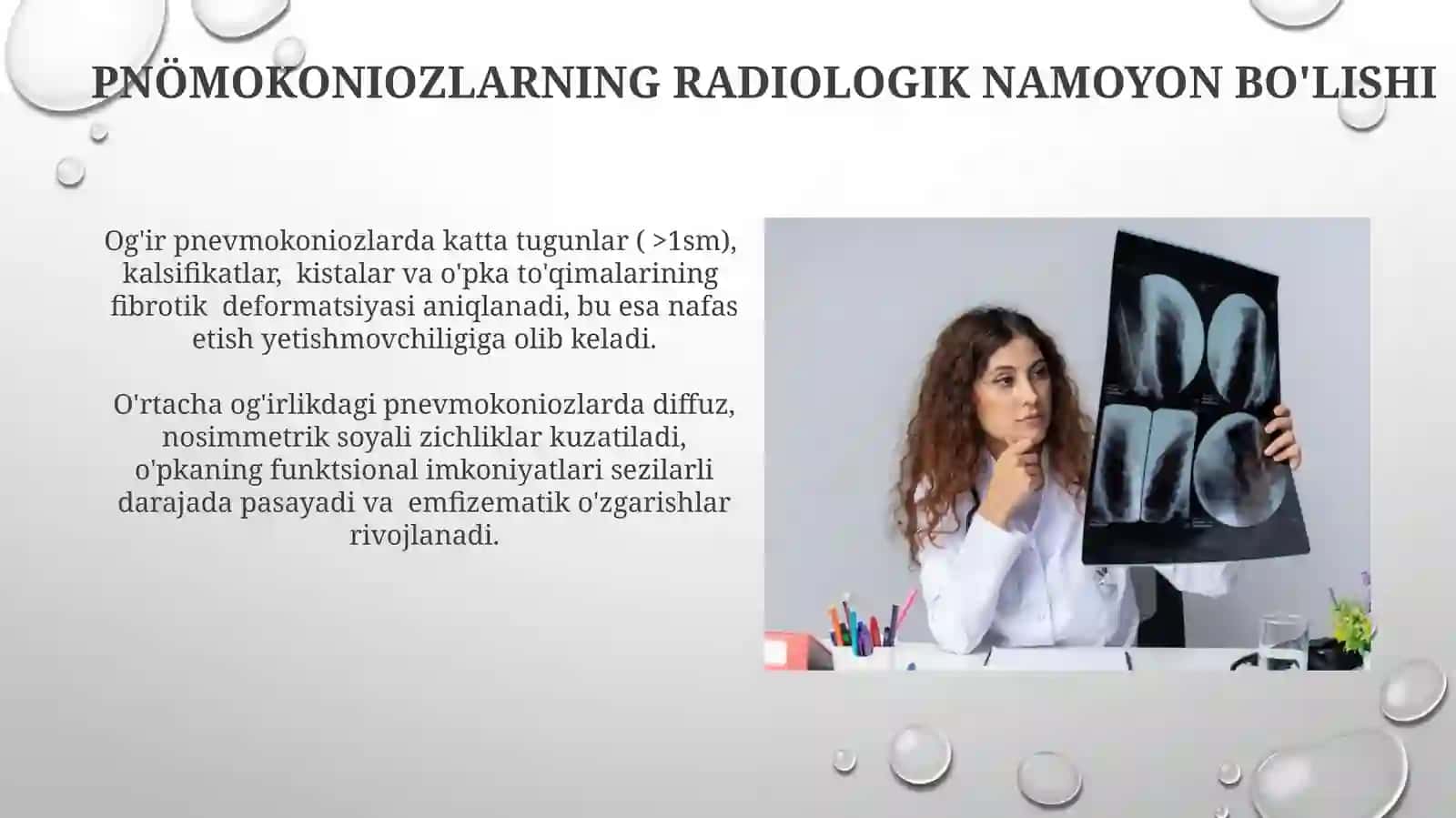 PNÖMOKONIOZLARNING RADIOLOGIK NAMOYON BO'LISHI

Og'ir pnevmokoniozlarda katta tugunlar ( >1sm), kalsifikatlar, kistalar va o'pka to'qimalarining fibrotik deformatsiyasi aniqlanadi, bu esa nafas etish yetishmovchiligiga olib keladi.

O'rtacha og'irlikdagi pnevmokoniozlarda diffuz, nosimmetrik soyali zichliklar kuzatiladi, o'pkaning funktsional imkoniyatlari sezilarli darajada pasayadi va emfizematik o'zgarishlar rivojlanadi.